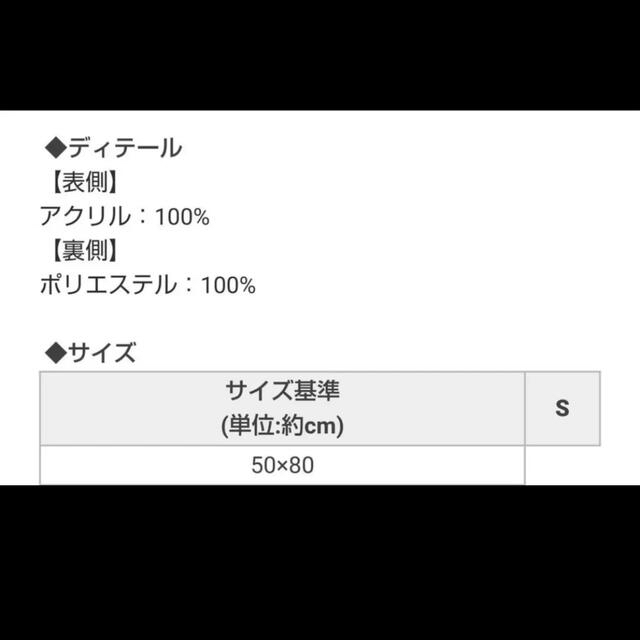 ◆ディテール
【表側】
アクリル：100%
【裏側】
ポリエステル：100%

◆サイズ

| サイズ基準 (単位:約cm) | S |
|---|---|
| 50×80 | |